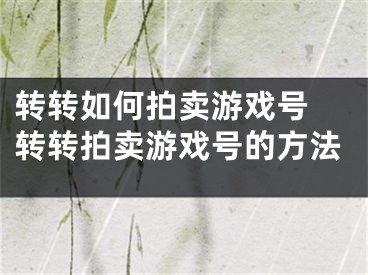 转转如何拍卖游戏号
转转拍卖游戏号的方法